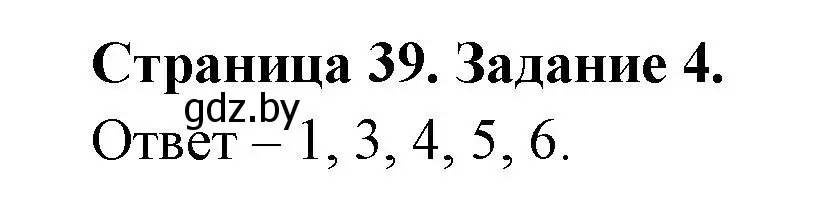 Страница 39. Задание 4.

gdz.by

Ответ – 1, 3, 4, 5, 6.